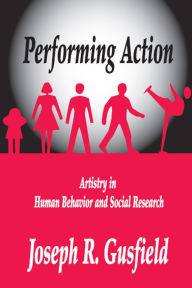 Performing Action

Artistry in
Human Behavior and Social Research

Joseph R. Gusfield